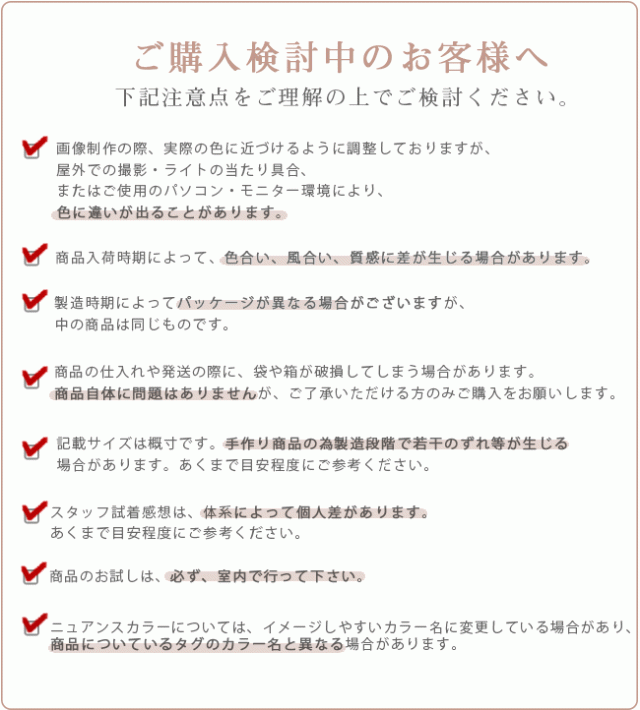 ご購入検討中のお客様へ

下記注意点をご理解の上でご検討ください。

画像制作の際、実際の色に近づけるように調整しておりますが、屋外での撮影・ライトの当たり具合、またはご使用のパソコン・モニター環境により、色に違いが出ることがあります。

商品入荷時期によって、色合い、風合い、質感に差が生じる場合があります。

製造時期によってパッケージが異なる場合がございますが、中の商品は同じものです。

商品の仕入れや発送の際に、袋や箱が破損してしまう場合があります。商品自体に問題はありませんが、ご了承いただける方のみご購入をお願いします。

記載サイズは概寸です。手作り商品の為製造段階で若干のずれ等が生じる場合があります。あくまで目安程度にご参考ください。

スタッフ試着感想は、体系によって個人差があります。あくまで目安程度にご参考ください。

商品のお試しは、必ず、室内で行って下さい。

ニュアンスカラーについては、イメージしやすいカラー名に変更している場合があり、商品についているタグのカラー名と異なる場合があります。